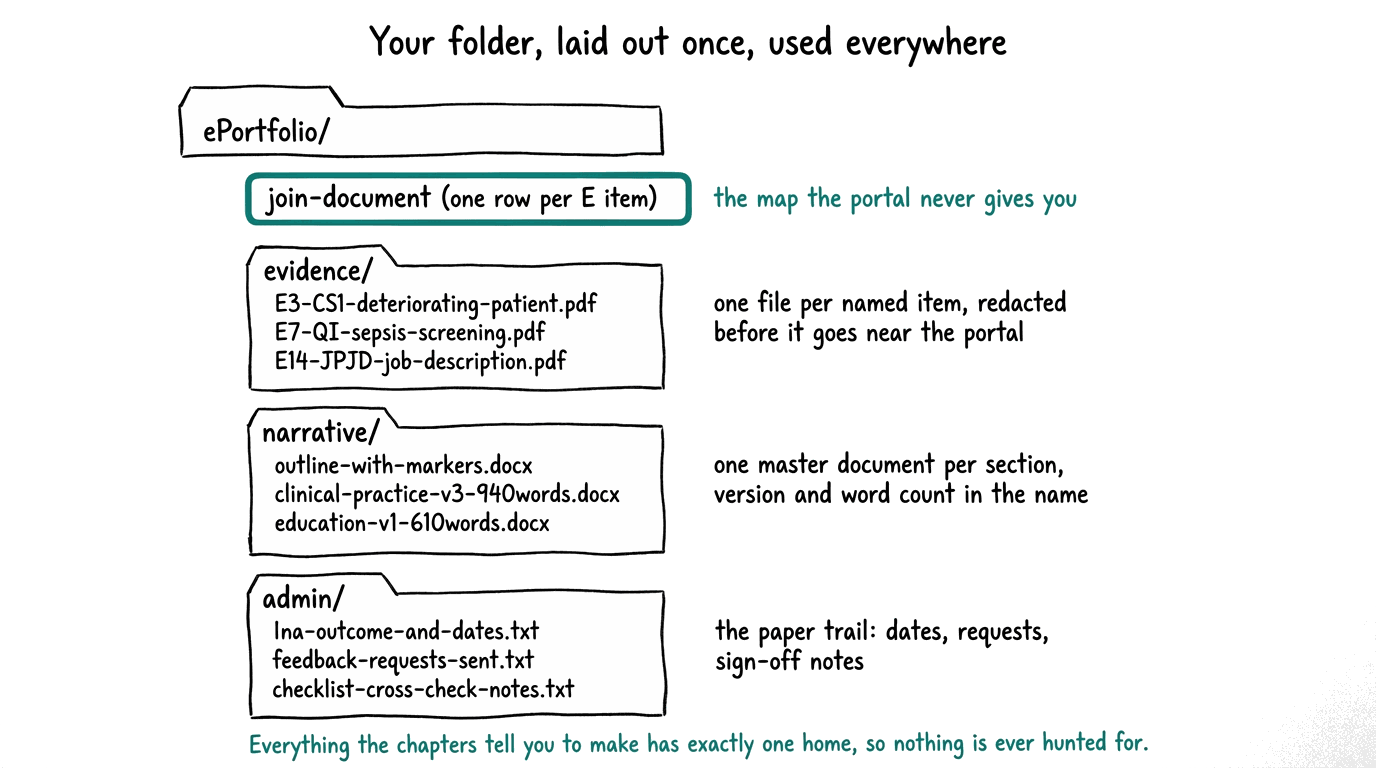 Your folder, laid out once, used everywhere

ePortfolio/

join-document (one row per E item)

the map the portal never gives you

evidence/
E3-CS1-deteriorating-patient.pdf
E7-QI-sepsis-screening.pdf
E14-JPJD-job-description.pdf

one file per named item, redacted before it goes near the portal

narrative/
outline-with-markers.docx
clinical-practice-v3-940words.docx
education-v1-610words.docx

one master document per section, version and word count in the name

admin/
lna-outcome-and-dates.txt
feedback-requests-sent.txt
checklist-cross-check-notes.txt

the paper trail: dates, requests, sign-off notes

Everything the chapters tell you to make has exactly one home, so nothing is ever hunted for.